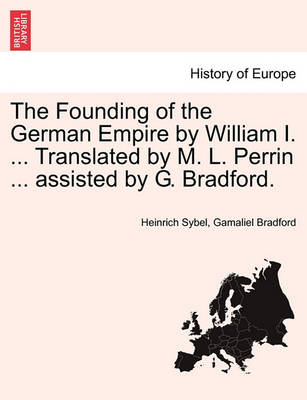 BRITISH LIBRARY

History of Europe

The Founding of the German Empire by William I. ... Translated by M. L. Perrin ... assisted by G. Bradford.

Heinrich Sybel, Gamaliel Bradford